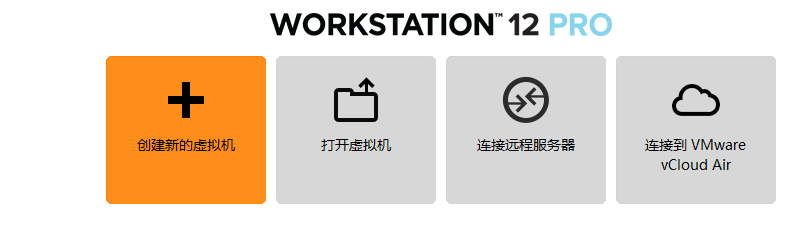 WORKSTATION™ 12 PRO

创建新的虚拟机

打开虚拟机

连接远程服务器

连接到 VMware vCloud Air